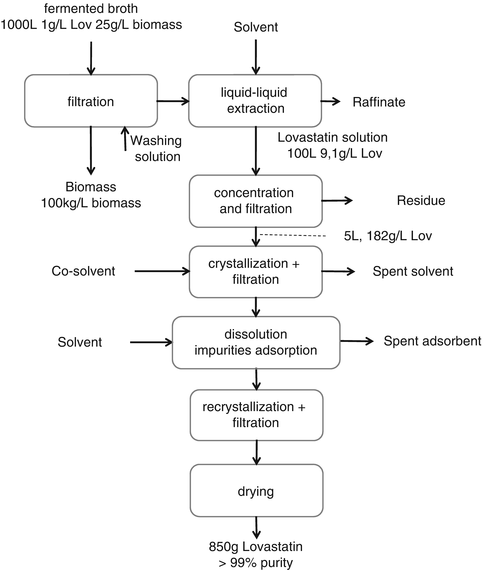 fermented broth
1000L 1g/L Lov 25g/L biomass

Solvent

filtration

liquid-liquid extraction

Raffinate

Washing solution

Lovastatin solution
100L 9,1g/L Lov

Biomass
100kg/L biomass

concentration and filtration

Residue

5L, 182g/L Lov

Co-solvent

crystallization + filtration

Spent solvent

Solvent

dissolution impurities adsorption

Spent adsorbent

recrystallization + filtration

drying

850g Lovastatin
> 99% purity